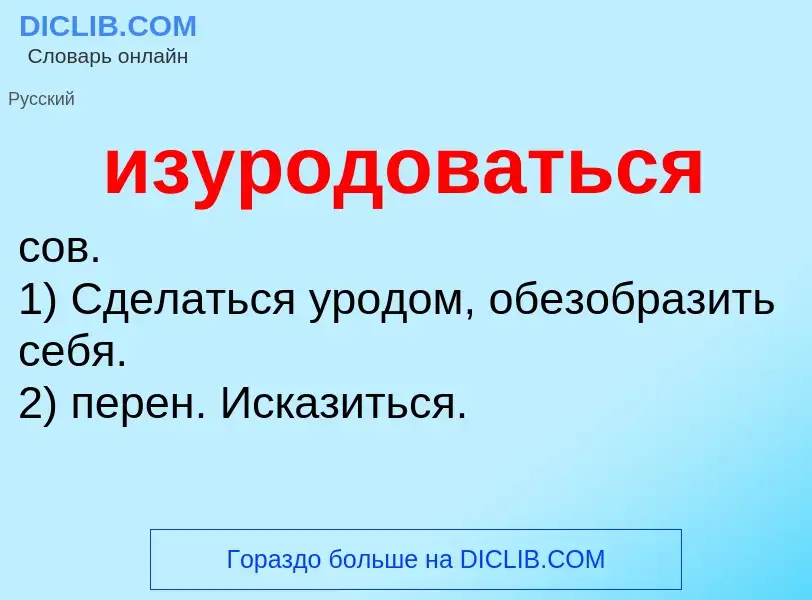 DICLIB.COM
Словарь онлайн

Русский

изуродоваться

сов.
1) Сделаться уродом, обезобразить себя.
2) перен. Исказиться.

Гораздо больше на DICLIB.COM